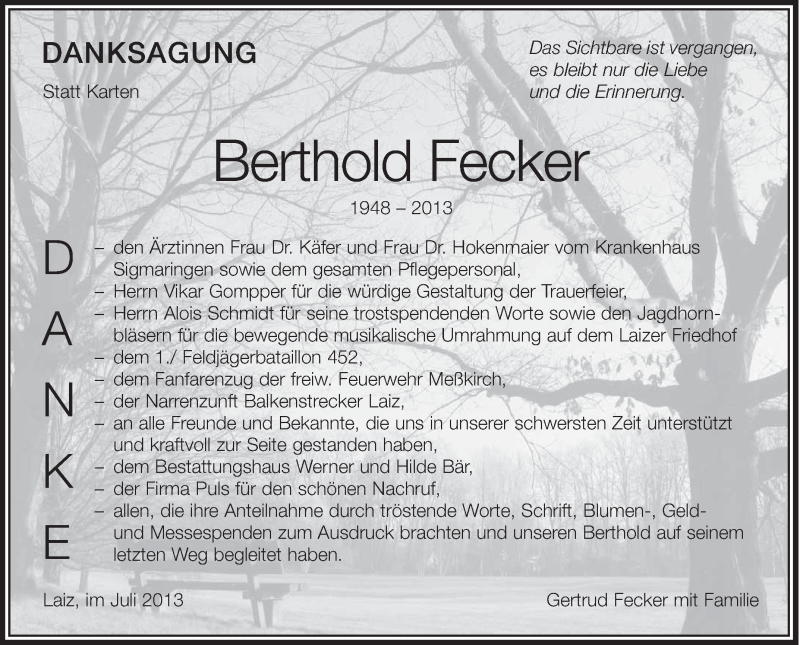 DANKSAGUNG

Statt Karten

Das Sichtbare ist vergangen, es bleibt nur die Liebe und die Erinnerung.

Berthold Fecker

1948 – 2013

D A N K E

– den Ärztinnen Frau Dr. Käfer und Frau Dr. Hokenmaier vom Krankenhaus Sigmaringen sowie dem gesamten Pflegepersonal,
– Herrn Vikar Gompper für die würdige Gestaltung der Trauerfeier,
– Herrn Alois Schmidt für seine trostspendenden Worte sowie den Jagdhornbläsern für die bewegende musikalische Umrahmung auf dem Laizer Friedhof
– dem 1./ Feldjägerbataillon 452,
– dem Fanfarenzug der freiw. Feuerwehr Meßkirch,
– der Narrenzunft Balkenstrecker Laiz,
– an alle Freunde und Bekannte, die uns in unserer schwersten Zeit unterstützt und kraftvoll zur Seite gestanden haben,
– dem Bestattungshaus Werner und Hilde Bär,
– der Firma Puls für den schönen Nachruf,
– allen, die ihre Anteilnahme durch tröstende Worte, Schrift, Blumen-, Geld- und Messespenden zum Ausdruck brachten und unseren Berthold auf seinem letzten Weg begleitet haben.

Laiz, im Juli 2013

Gertrud Fecker mit Familie